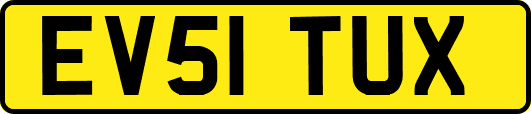 EV51 TUX